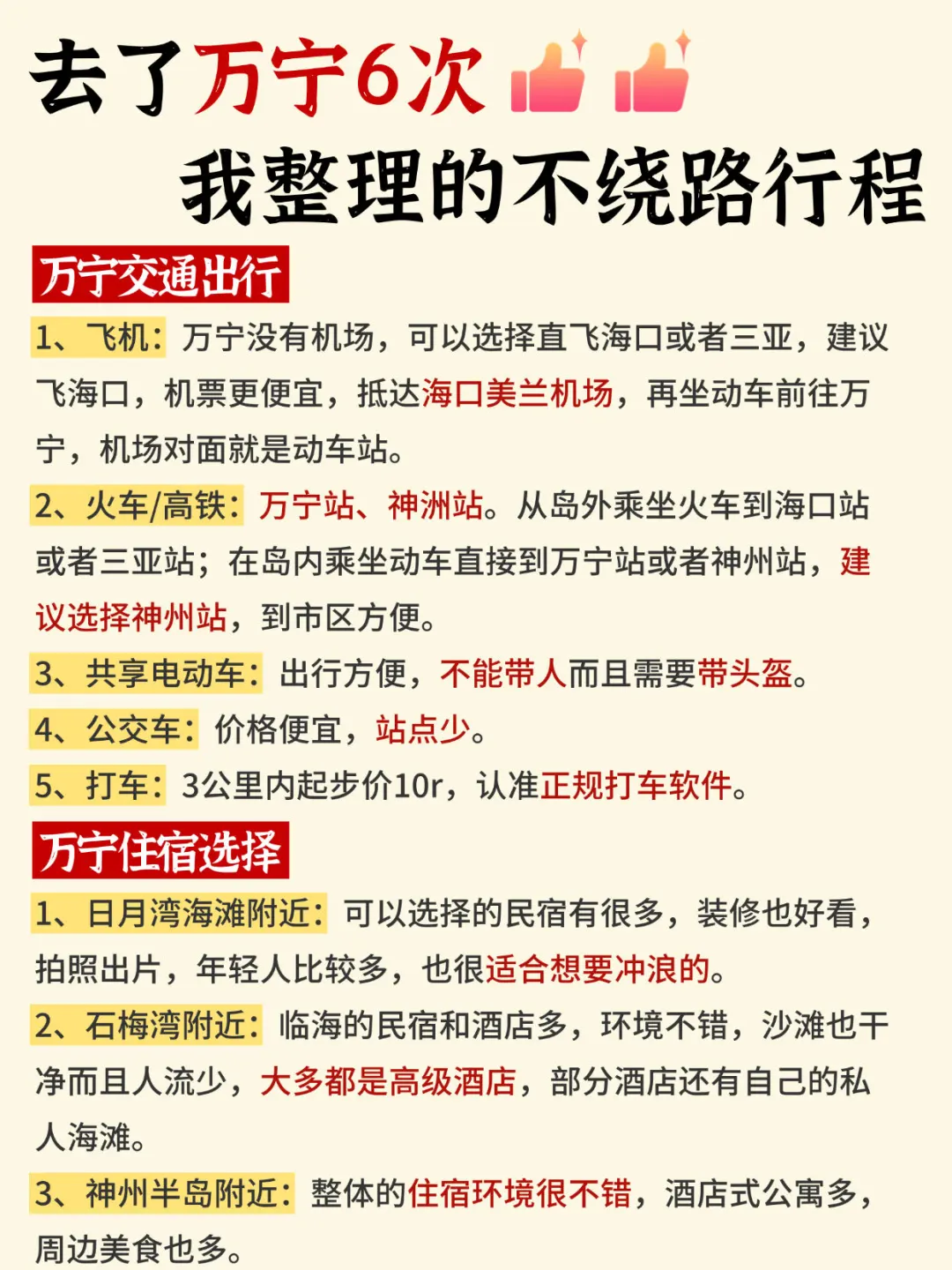 去了万宁6次

我整理的不绕路行程

万宁交通出行

1、飞机：万宁没有机场，可以选择直飞海口或者三亚，建议飞海口，机票更便宜，抵达海口美兰机场，再坐动车前往万宁，机场对面就是动车站。

2、火车/高铁：万宁站、神洲站。从岛外乘坐火车到海口站或者三亚站；在岛内乘坐动车直接到万宁站或者神州站，建议选择神州站，到市区方便。

3、共享电动车：出行方便，不能带人而且需要带头盔。

4、公交车：价格便宜，站点少。

5、打车：3公里内起步价10r，认准正规打车软件。

万宁住宿选择

1、日月湾海滩附近：可以选择的民宿有很多，装修也好看，拍照出片，年轻人比较多，也很适合想要冲浪的。

2、石梅湾附近：临海的民宿和酒店多，环境不错，沙滩也干净而且人流少，大多都是高级酒店，部分酒店还有自己的私人海滩。

3、神州半岛附近：整体的住宿环境很不错，酒店式公寓多，周边美食也多。